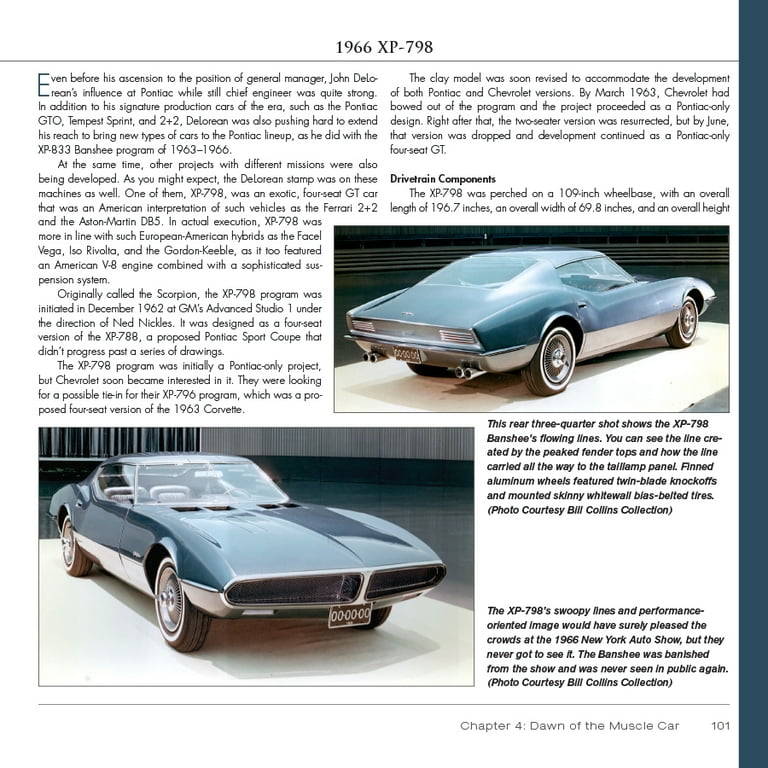 1966 XP-798

Even before his ascension to the position of general manager, John DeLorean's influence at Pontiac while still chief engineer was quite strong. In addition to his signature production cars of the era, such as the Pontiac GTO, Tempest Sprint, and 2+2, DeLorean was also pushing hard to extend his reach to bring new types of cars to the Pontiac lineup, as he did with the XP-833 Banshee program of 1963–1966.

At the same time, other projects with different missions were also being developed. As you might expect, the DeLorean stamp was on these machines as well. One of them, XP-798, was an exotic, four-seat GT car that was an American interpretation of such vehicles as the Ferrari 2+2 and the Aston-Martin DB5. In actual execution, XP-798 was more in line with such European-American hybrids as the Facel Vega, Iso Rivolta, and the Gordon-Keeble, as it too featured an American V-8 engine combined with a sophisticated suspension system.

Originally called the Scorpion, the XP-798 program was initiated in December 1962 at GM's Advanced Studio 1 under the direction of Ned Nickles. It was designed as a four-seat version of the XP-788, a proposed Pontiac Sport Coupe that didn't progress past a series of drawings.

The XP-798 program was initially a Pontiac-only project, but Chevrolet soon became interested in it. They were looking for a possible tie-in for their XP-796 program, which was a proposed four-seat version of the 1963 Corvette.

The clay model was soon revised to accommodate the development of both Pontiac and Chevrolet versions. By March 1963, Chevrolet had bowed out of the program and the project proceeded as a Pontiac-only design. Right after that, the two-seater version was resurrected, but by June, that version was dropped and development continued as a Pontiac-only four-seat GT.

Drivetrain Components

The XP-798 was perched on a 109-inch wheelbase, with an overall length of 196.7 inches, an overall width of 69.8 inches, and an overall height

This rear three-quarter shot shows the XP-798 Banshee's flowing lines. You can see the line created by the peaked fender tops and how the line carried all the way to the taillamp panel. Finned aluminum wheels featured twin-blade knockoffs and mounted skinny whitewall bias-belted tires. (Photo Courtesy Bill Collins Collection)

The XP-798's swoopy lines and performance-oriented image would have surely pleased the crowds at the 1966 New York Auto Show, but they never got to see it. The Banshee was banished from the show and was never seen in public again. (Photo Courtesy Bill Collins Collection)

Chapter 4: Dawn of the Muscle Car 101